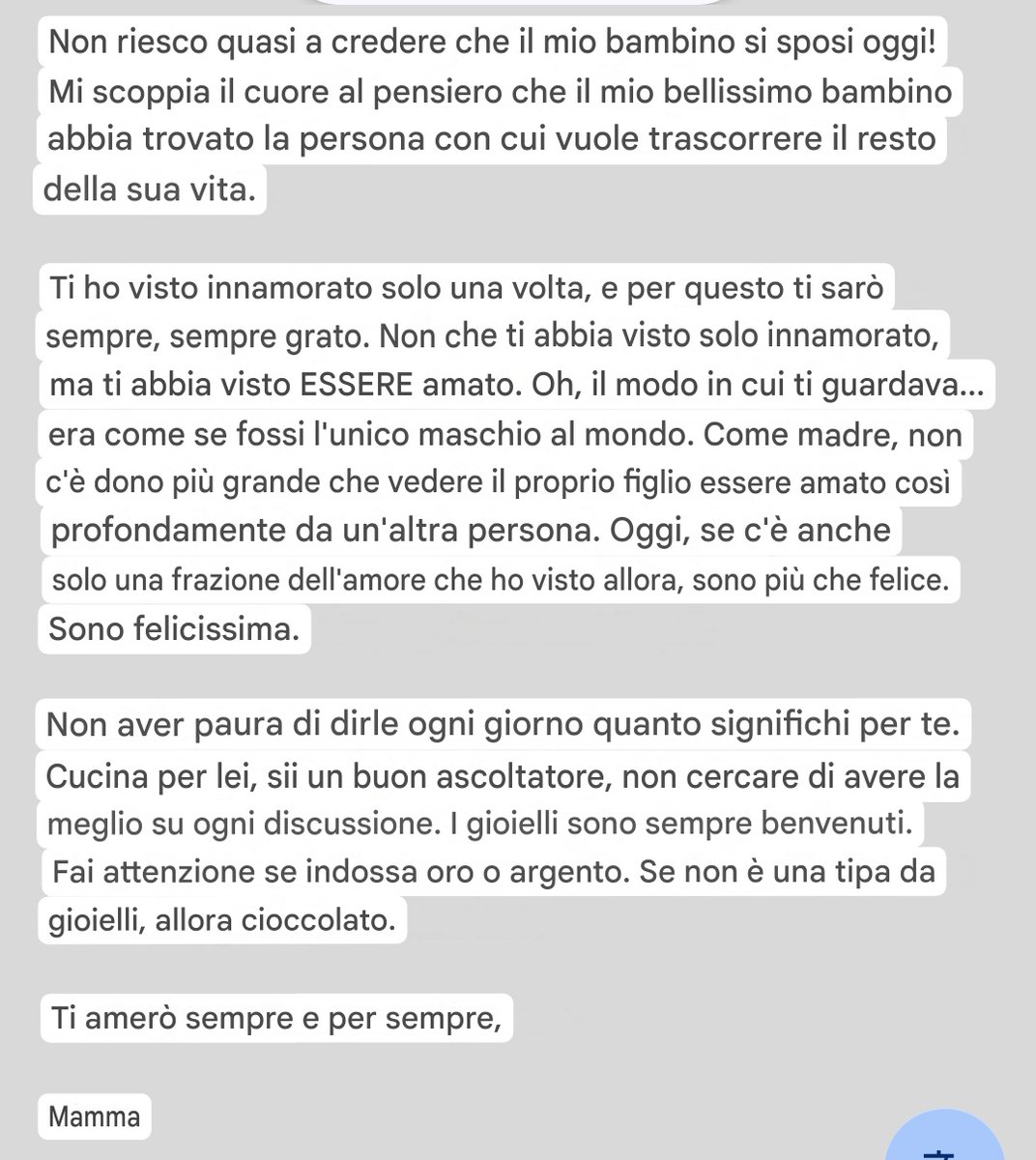 Non riesco quasi a credere che il mio bambino si sposi oggi! Mi scoppia il cuore al pensiero che il mio bellissimo bambino abbia trovato la persona con cui vuole trascorrere il resto della sua vita.

Ti ho visto innamorato solo una volta, e per questo ti sarò sempre, sempre grato. Non che ti abbia visto solo innamorato, ma ti abbia visto ESSERE amato. Oh, il modo in cui ti guardava... era come se fossi l'unico maschio al mondo. Come madre, non c'è dono più grande che vedere il proprio figlio essere amato così profondamente da un'altra persona. Oggi, se c'è anche solo una frazione dell'amore che ho visto allora, sono più che felice. Sono felicissima.

Non aver paura di dirle ogni giorno quanto significhi per te. Cucina per lei, sii un buon ascoltatore, non cercare di avere la meglio su ogni discussione. I gioielli sono sempre benvenuti. Fai attenzione se indossa oro o argento. Se non è una tipa da gioielli, allora cioccolato.

Ti amerò sempre e per sempre,

Mamma